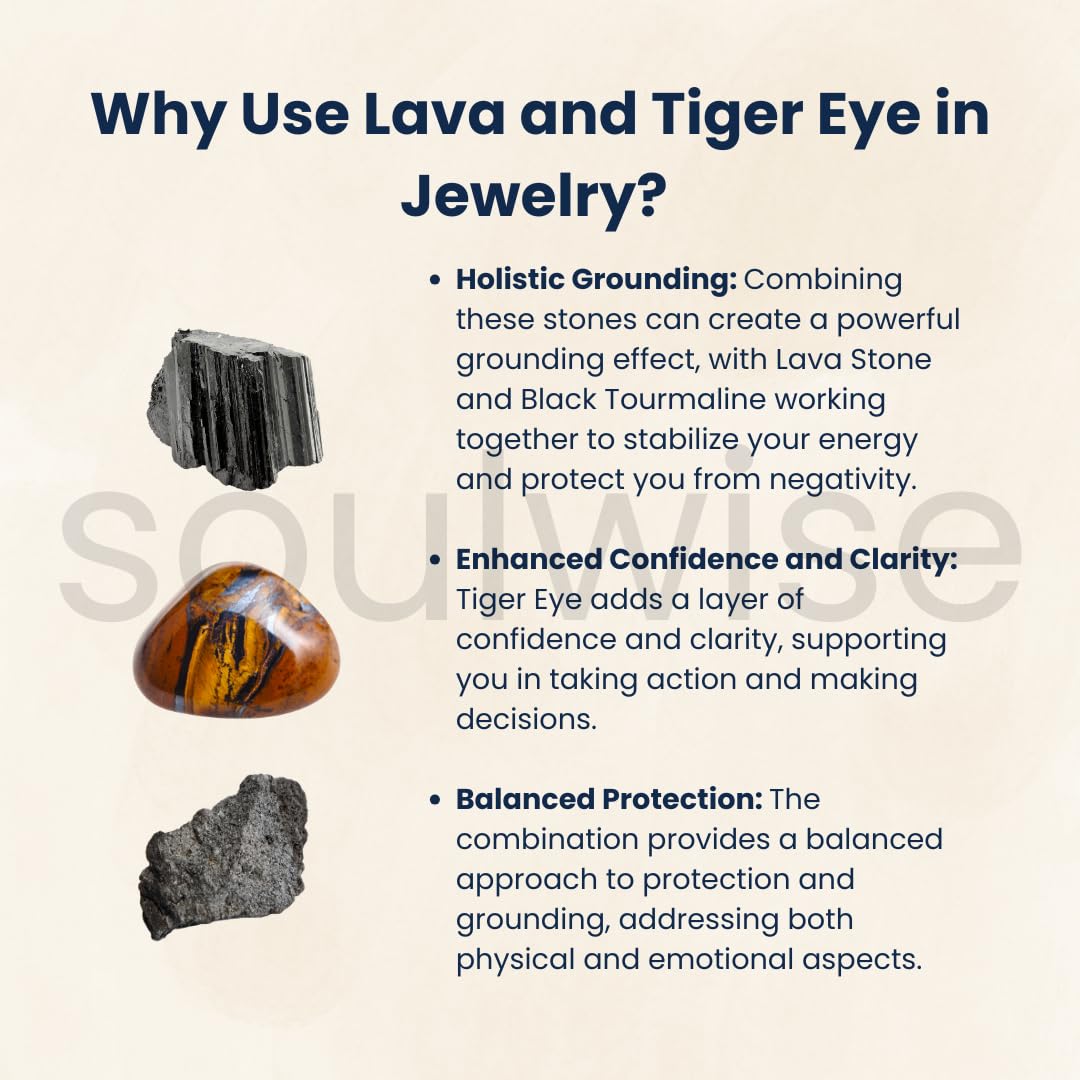 Why Use Lava and Tiger Eye in Jewelry?

• Holistic Grounding: Combining these stones can create a powerful grounding effect, with Lava Stone and Black Tourmaline working together to stabilize your energy and protect you from negativity.

• Enhanced Confidence and Clarity: Tiger Eye adds a layer of confidence and clarity, supporting you in taking action and making decisions.

• Balanced Protection: The combination provides a balanced approach to protection and grounding, addressing both physical and emotional aspects.

soulwise